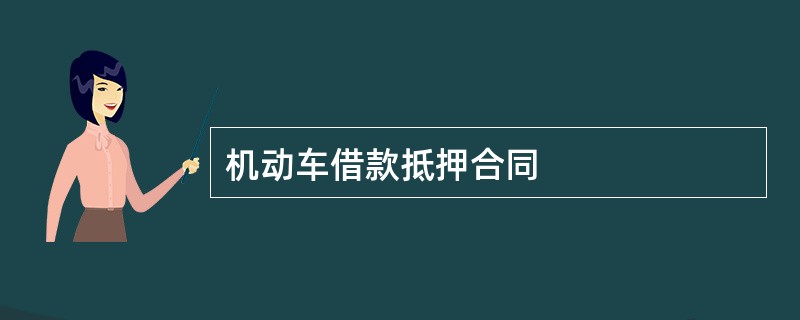 机动车借款抵押合同